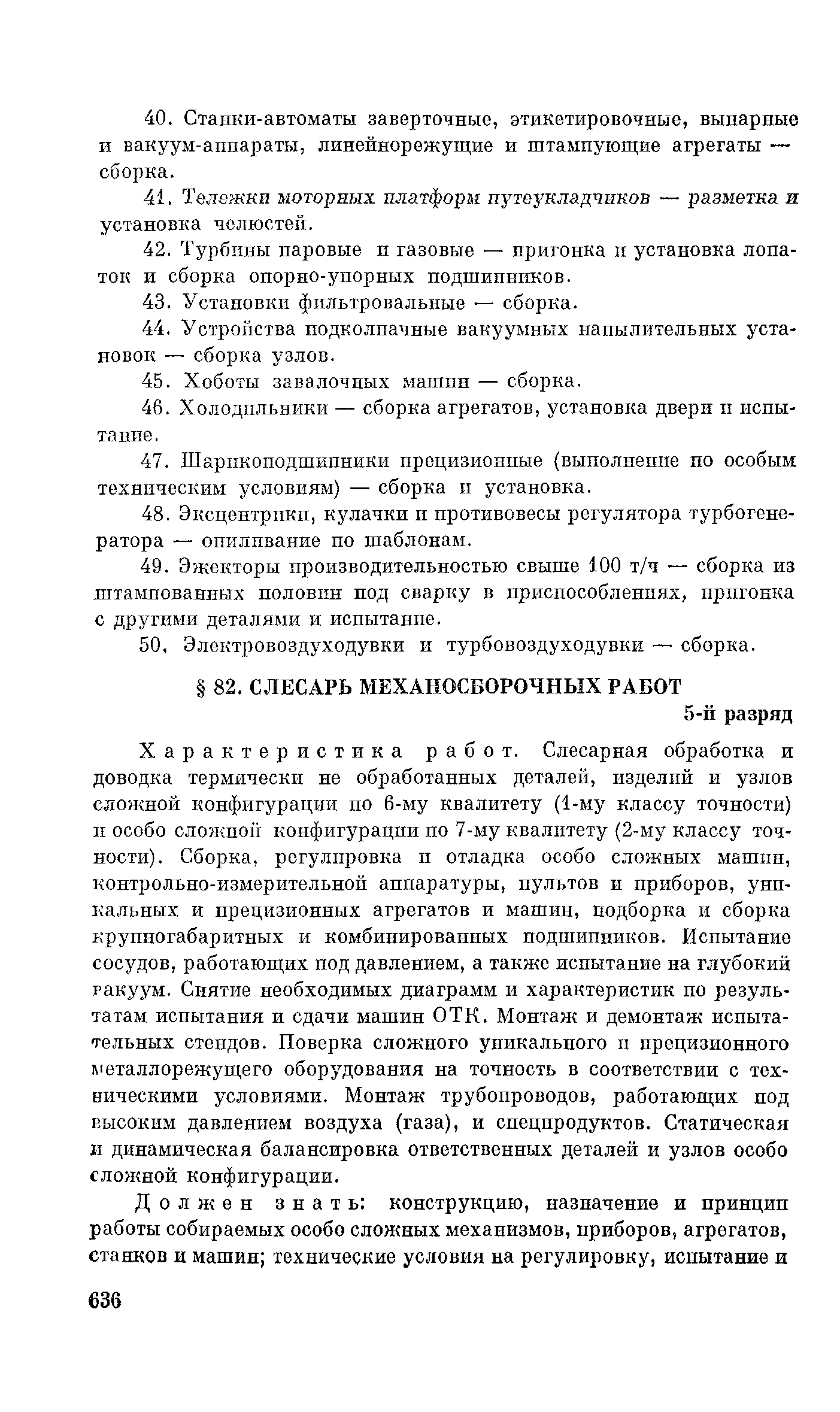 40. Станки-автоматы заверточные, этикетировочные, выпарные и вакуум-аппараты, линейнорежущие и штампующие агрегаты — сборка.

41. Тележки моторных платформ путеукладчиков — разметка и установка челюстей.

42. Турбины паровые и газовые — пригонка и установка лопаток и сборка опорно-упорных подшипников.

43. Установки фильтровальные — сборка.

44. Устройства подколпачные вакуумных напылительных установок — сборка узлов.

45. Хоботы завалочных машин — сборка.

46. Холодильники — сборка агрегатов, установка двери и испытание.

47. Шарикоподшипники прецизионные (выполнение по особым техническим условиям) — сборка и установка.

48. Эксцентрики, кулачки и противовесы регулятора турбогенератора — опиливание по шаблонам.

49. Эжекторы производительностью свыше 100 т/ч — сборка из штампованных половин под сварку в приспособлениях, пригонка с другими деталями и испытание.

50. Электровоздуходувки и турбовоздуходувки — сборка.

§ 82. СЛЕСАРЬ МЕХАНОСБОРОЧНЫХ РАБОТ

5-й разряд

Характеристика работ. Слесарная обработка и доводка термически не обработанных деталей, изделий и узлов сложной конфигурации по 6-му квалитету (1-му классу точности) и особо сложной конфигурации по 7-му квалитету (2-му классу точности). Сборка, регулировка и отладка особо сложных машин, контрольно-измерительной аппаратуры, пультов и приборов, уникальных и прецизионных агрегатов и машин, подборка и сборка крупногабаритных и комбинированных подшипников. Испытание сосудов, работающих под давлением, а также испытание на глубокий вакуум. Снятие необходимых диаграмм и характеристик по результатам испытания и сдачи машин ОТК. Монтаж и демонтаж испытательных стендов. Поверка сложного уникального и прецизионного металлорежущего оборудования на точность в соответствии с техническими условиями. Монтаж трубопроводов, работающих под высоким давлением воздуха (газа), и спецпродуктов. Статическая и динамическая балансировка ответственных деталей и узлов особо сложной конфигурации.

Должен знать: конструкцию, назначение и принцип работы собираемых особо сложных механизмов, приборов, агрегатов, станков и машин; технические условия на регулировку, испытание и

636